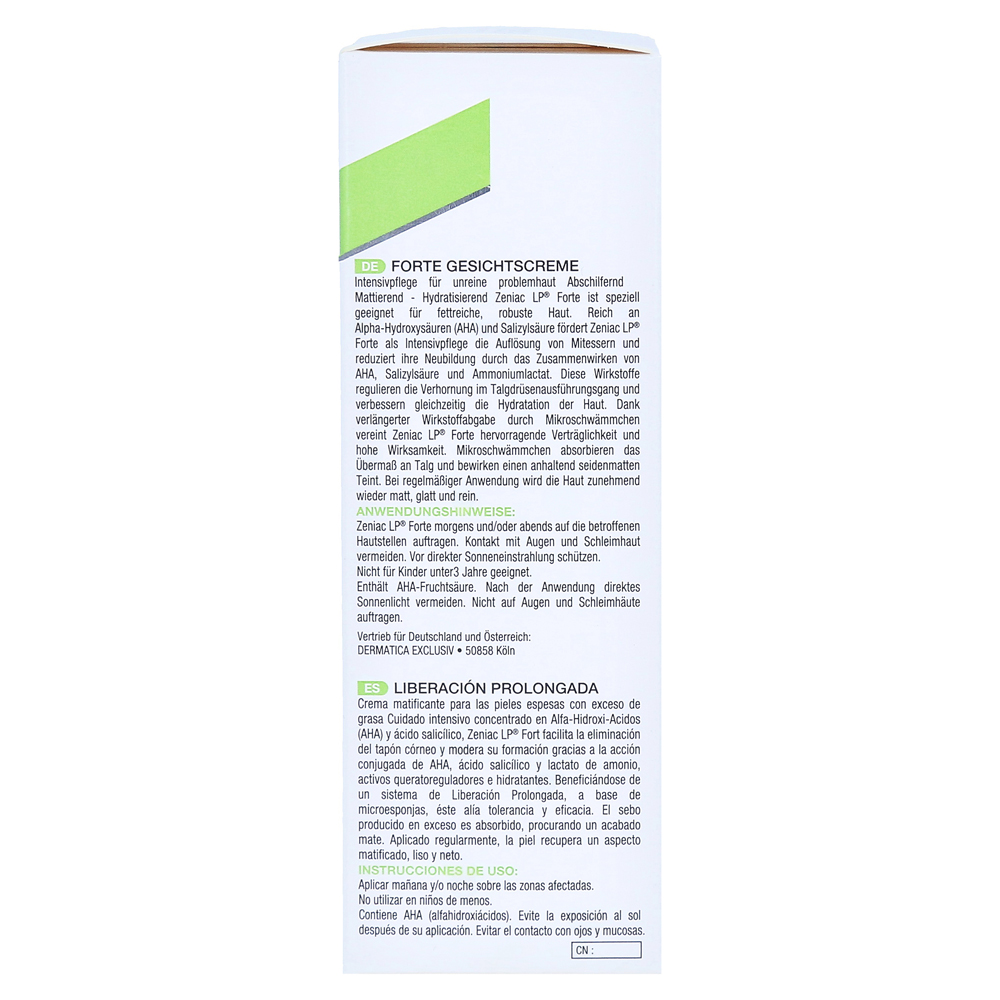 DE FORTE GESICHTSCREME

Intensivpflege für unreine problemhaut Abschilfernd Mattierend - Hydratisierend Zeniac LP® Forte ist speziell geeignet für fettreiche, robuste Haut. Reich an Alpha-Hydroxysäuren (AHA) und Salizylsäure fördert Zeniac LP® Forte als Intensivpflege die Auflösung von Mitessern und reduziert ihre Neubildung durch das Zusammenwirken von AHA, Salizylsäure und Ammoniumlactat. Diese Wirkstoffe regulieren die Verhornung im Talgdrüsenausführungsgang und verbessern gleichzeitig die Hydratation der Haut. Dank verlängerter Wirkstoffabgabe durch Mikroschwämmchen vereint Zeniac LP® Forte hervorragende Verträglichkeit und hohe Wirksamkeit. Mikroschwämmchen absorbieren das Übermaß an Talg und bewirken einen anhaltend seidenmatten Teint. Bei regelmäßiger Anwendung wird die Haut zunehmend wieder matt, glatt und rein.

ANWENDUNGSHINWEISE:

Zeniac LP® Forte morgens und/oder abends auf die betroffenen Hautstellen auftragen. Kontakt mit Augen und Schleimhaut vermeiden. Vor direkter Sonneneinstrahlung schützen.
Nicht für Kinder unter3 Jahre geeignet.
Enthält AHA-Fruchtsäure. Nach der Anwendung direktes Sonnenlicht vermeiden. Nicht auf Augen und Schleimhäute auftragen.

Vertrieb für Deutschland und Österreich:
DERMATICA EXCLUSIV • 50858 Köln

ES LIBERACIÓN PROLONGADA

Crema matificante para las pieles espesas con exceso de grasa Cuidado intensivo concentrado en Alfa-Hidroxi-Acidos (AHA) y ácido salicílico, Zeniac LP® Fort facilita la eliminación del tapón córneo y modera su formación gracias a la acción conjugada de AHA, ácido salicílico y lactato de amonio, activos queratoreguladores e hidratantes. Beneficiándose de un sistema de Liberación Prolongada, a base de microesponjas, éste alía tolerancia y eficacia. El sebo producido en exceso es absorbido, procurando un acabado mate. Aplicado regularmente, la piel recupera un aspecto matificado, liso y neto.

INSTRUCCIONES DE USO:

Aplicar mañana y/o noche sobre las zonas afectadas.
No utilizar en niños de menos.
Contiene AHA (alfahidroxiácidos). Evite la exposición al sol después de su aplicación. Evitar el contacto con ojos y mucosas.

CN :